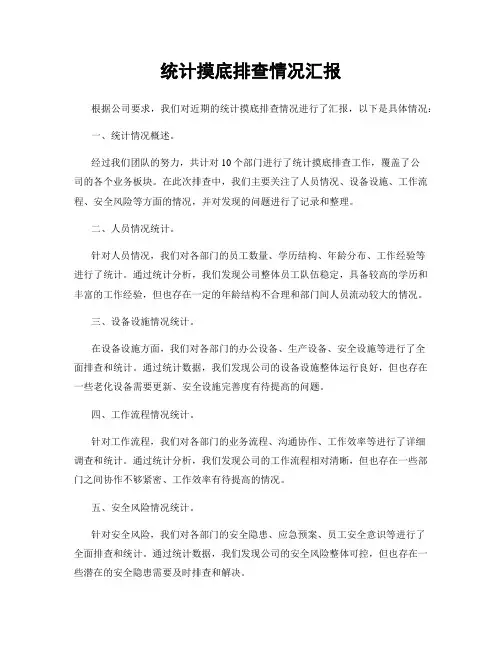 统计摸底排查情况汇报

根据公司要求，我们对近期的统计摸底排查情况进行了汇报，以下是具体情况：

一、统计情况概述。

经过我们团队的努力，共计对 10 个部门进行了统计摸底排查工作，覆盖了公司的各个业务板块。在此次排查中，我们主要关注了人员情况、设备设施、工作流程、安全风险等方面的情况，并对发现的问题进行了记录和整理。

二、人员情况统计。

针对人员情况，我们对各部门的员工数量、学历结构、年龄分布、工作经验等进行了统计。通过统计分析，我们发现公司整体员工队伍稳定，具备较高的学历和丰富的工作经验，但也存在一定的年龄结构不合理和部门间人员流动较大的情况。

三、设备设施情况统计。

在设备设施方面，我们对各部门的办公设备、生产设备、安全设施等进行了全面排查和统计。通过统计数据，我们发现公司的设备设施整体运行良好，但也存在一些老化设备需要更新、安全设施完善度有待提高的问题。

四、工作流程情况统计。

针对工作流程，我们对各部门的业务流程、沟通协作、工作效率等进行了详细调查和统计。通过统计分析，我们发现公司的工作流程相对清晰，但也存在一些部门之间协作不够紧密、工作效率有待提高的情况。

五、安全风险情况统计。

针对安全风险，我们对各部门的安全隐患、应急预案、员工安全意识等进行了全面排查和统计。通过统计数据，我们发现公司的安全风险整体可控，但也存在一些潜在的安全隐患需要及时排查和解决。